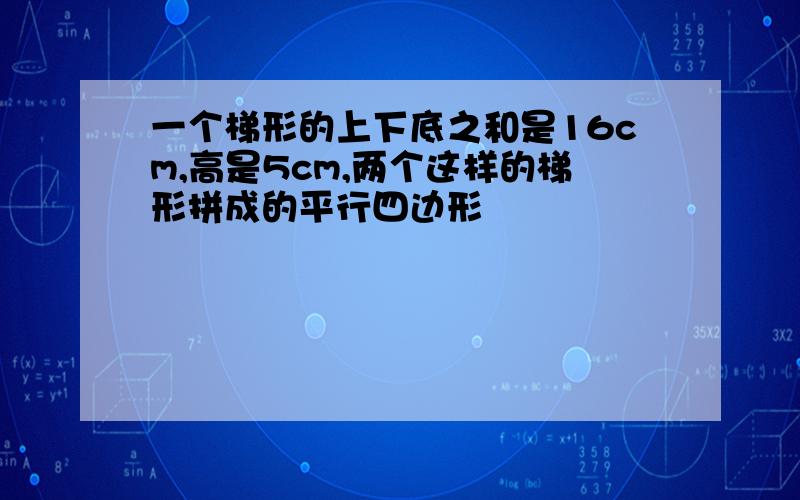 一个梯形的上下底之和是16cm,高是5cm,两个这样的梯形拼成的平行四边形